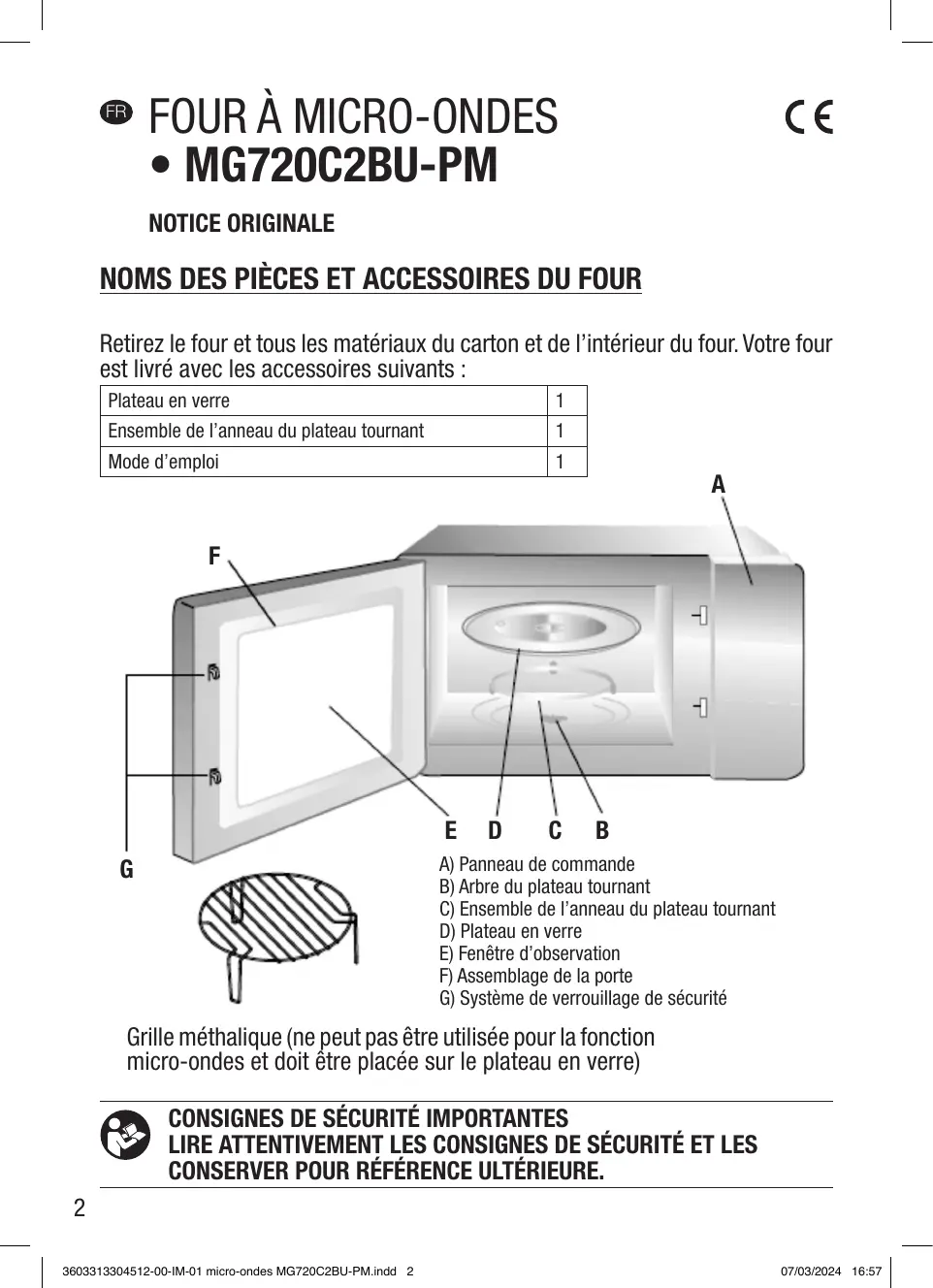 FR FOUR À MICRO-ONDES
• MG720C2BU-PM

CE

NOTICE ORIGINALE

NOMS DES PIÈCES ET ACCESSOIRES DU FOUR

Retirez le four et tous les matériaux du carton et de l'intérieur du four. Votre four est livré avec les accessoires suivants :

| Plateau en verre | 1 |
|---|---|
| Ensemble de l'anneau du plateau tournant | 1 |
| Mode d'emploi | 1 |

A
F
E D C B
G

A) Panneau de commande
B) Arbre du plateau tournant
C) Ensemble de l'anneau du plateau tournant
D) Plateau en verre
E) Fenêtre d'observation
F) Assemblage de la porte
G) Système de verrouillage de sécurité

Grille méthalique (ne peut pas être utilisée pour la fonction micro-ondes et doit être placée sur le plateau en verre)

CONSIGNES DE SÉCURITÉ IMPORTANTES
LIRE ATTENTIVEMENT LES CONSIGNES DE SÉCURITÉ ET LES CONSERVER POUR RÉFÉRENCE ULTÉRIEURE.

2

3603313304512-00-IM-01 micro-ondes MG720C2BU-PM.indd 2 07/03/2024 16:57